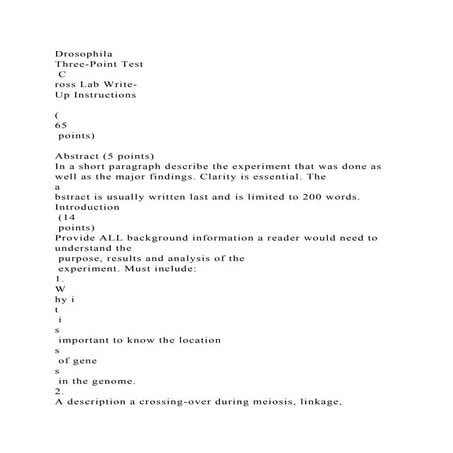 Drosophila
Three-Point Test
 C
ross Lab Write-
Up Instructions

(
65
 points)

Abstract (5 points)
In a short paragraph describe the experiment that was done as well as the major findings. Clarity is essential. The
a
bstract is usually written last and is limited to 200 words.
Introduction
 (14
 points)
Provide ALL background information a reader would need to understand the
 purpose, results and analysis of the
 experiment. Must include:
1.
W
hy i
t
 i
s
 important to know the location
s
 of gene
s
 in the genome.
2.
A description a crossing-over during meiosis, linkage,